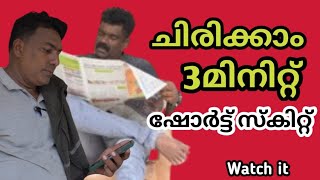 ചിരിക്കാം
3മിനിറ്റ്
ഷോർട്ട് സ്കിറ്റ്

Watch it